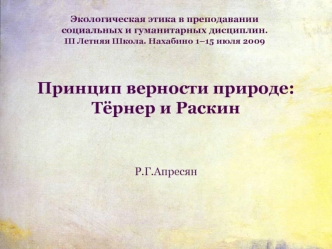 Экологическая этика в преподавании социальных и гуманитарных дисциплин.
III Летняя Школа. Нахабино 1–15 июля 2009

Принцип верности природе:
Тёрнер и Раскин

Р.Г.Апресян